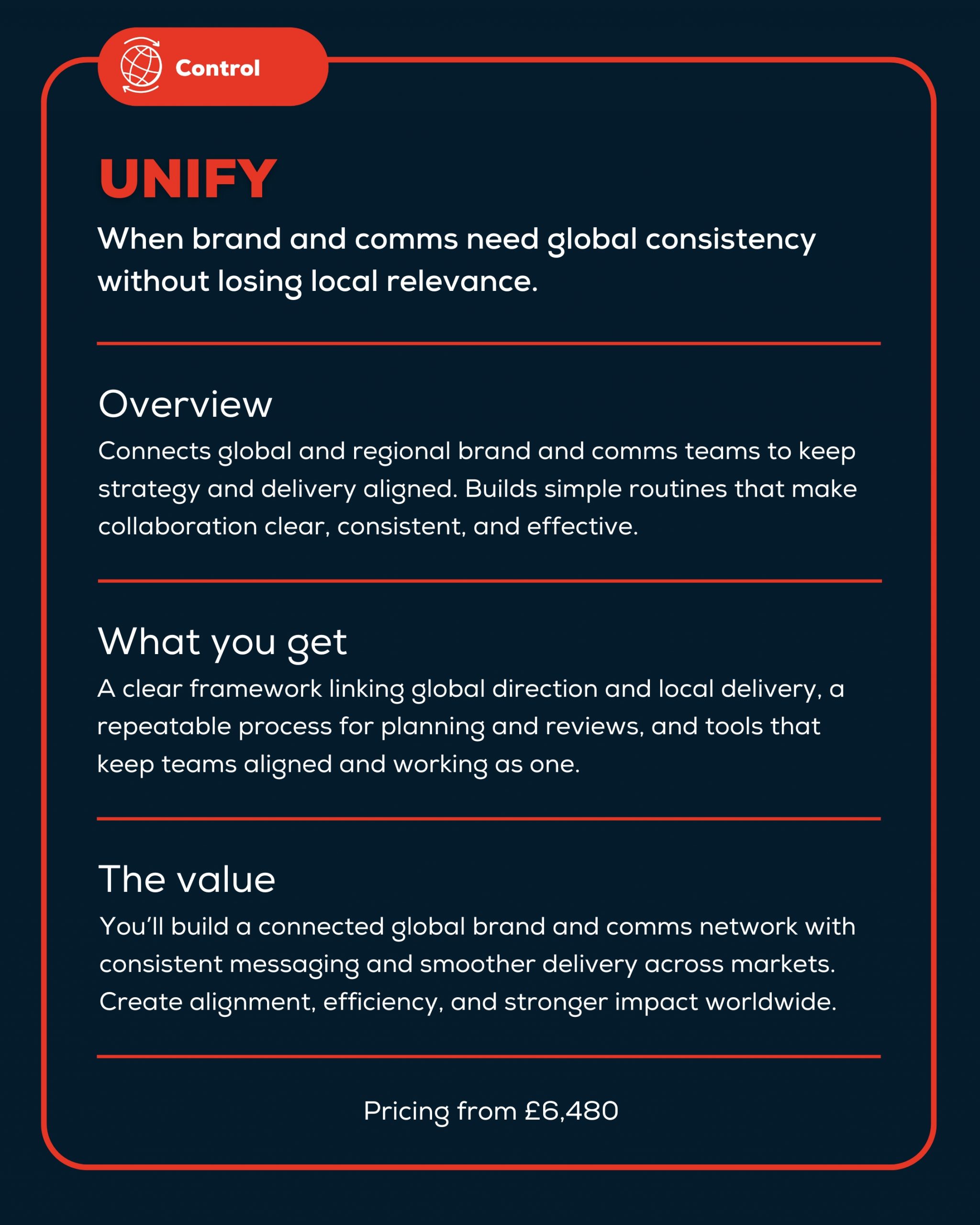 Control

UNIFY

When brand and comms need global consistency without losing local relevance.

Overview

Connects global and regional brand and comms teams to keep strategy and delivery aligned. Builds simple routines that make collaboration clear, consistent, and effective.

What you get

A clear framework linking global direction and local delivery, a repeatable process for planning and reviews, and tools that keep teams aligned and working as one.

The value

You'll build a connected global brand and comms network with consistent messaging and smoother delivery across markets. Create alignment, efficiency, and stronger impact worldwide.

Pricing from £6,480